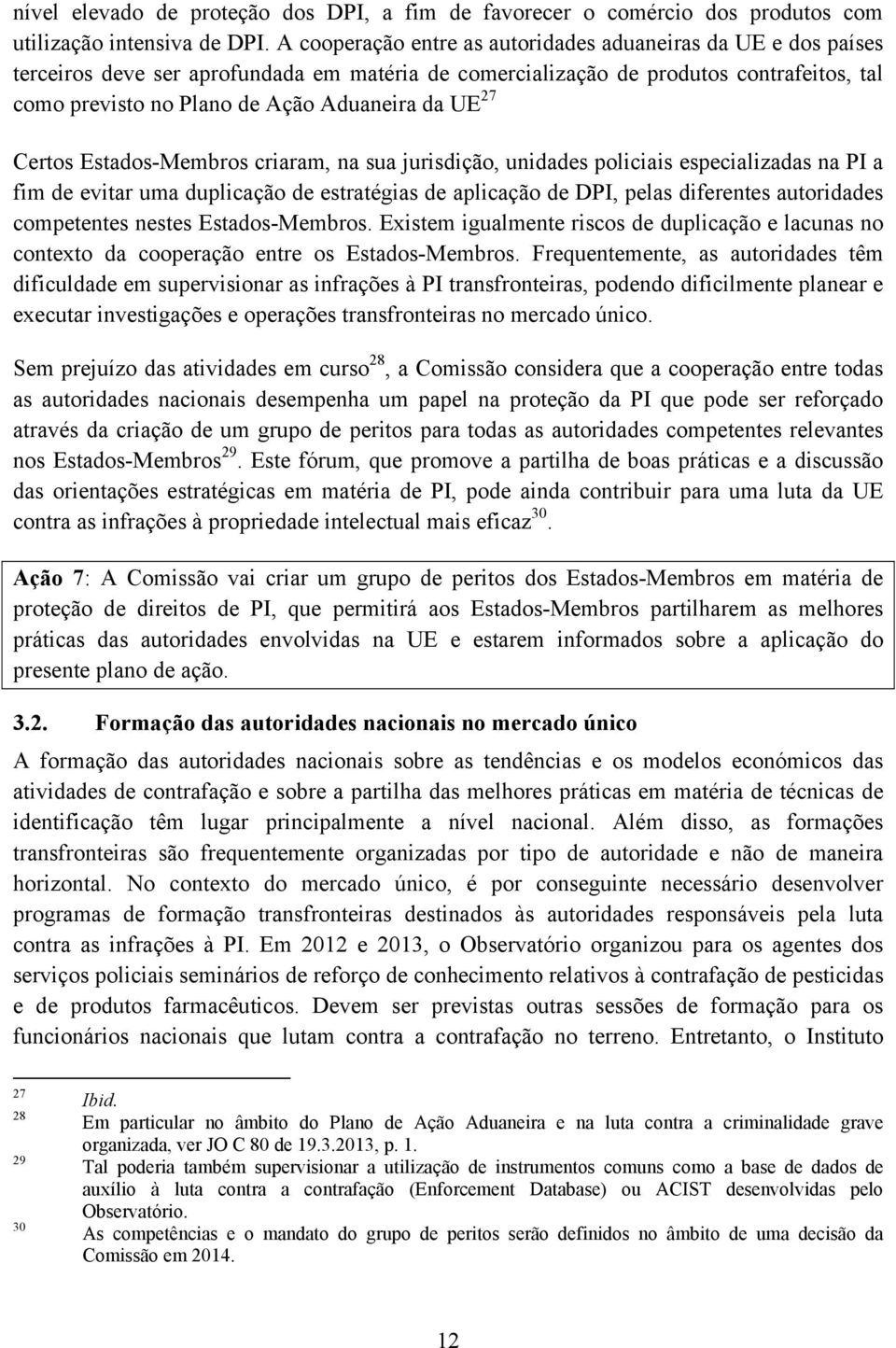 nível elevado de proteção dos DPI, a fim de favorecer o comércio dos produtos com utilização intensiva de DPI. A cooperação entre as autoridades aduaneiras da UE e dos países terceiros deve ser aprofundada em matéria de comercialização de produtos contrafeitos, tal como previsto no Plano de Ação Aduaneira da UE$^{27}$

Certos Estados-Membros criaram, na sua jurisdição, unidades policiais especializadas na PI a fim de evitar uma duplicação de estratégias de aplicação de DPI, pelas diferentes autoridades competentes nestes Estados-Membros. Existem igualmente riscos de duplicação e lacunas no contexto da cooperação entre os Estados-Membros. Frequentemente, as autoridades têm dificuldade em supervisionar as infrações à PI transfronteiras, podendo dificilmente planear e executar investigações e operações transfronteiras no mercado único.

Sem prejuízo das atividades em curso$^{28}$, a Comissão considera que a cooperação entre todas as autoridades nacionais desempenha um papel na proteção da PI que pode ser reforçado através da criação de um grupo de peritos para todas as autoridades competentes relevantes nos Estados-Membros$^{29}$. Este fórum, que promove a partilha de boas práticas e a discussão das orientações estratégicas em matéria de PI, pode ainda contribuir para uma luta da UE contra as infrações à propriedade intelectual mais eficaz$^{30}$.

Ação 7: A Comissão vai criar um grupo de peritos dos Estados-Membros em matéria de proteção de direitos de PI, que permitirá aos Estados-Membros partilharem as melhores práticas das autoridades envolvidas na UE e estarem informados sobre a aplicação do presente plano de ação.

3.2. Formação das autoridades nacionais no mercado único

A formação das autoridades nacionais sobre as tendências e os modelos económicos das atividades de contrafação e sobre a partilha das melhores práticas em matéria de técnicas de identificação têm lugar principalmente a nível nacional. Além disso, as formações transfronteiras são frequentemente organizadas por tipo de autoridade e não de maneira horizontal. No contexto do mercado único, é por conseguinte necessário desenvolver programas de formação transfronteiras destinados às autoridades responsáveis pela luta contra as infrações à PI. Em 2012 e 2013, o Observatório organizou para os agentes dos serviços policiais seminários de reforço de conhecimento relativos à contrafação de pesticidas e de produtos farmacêuticos. Devem ser previstas outras sessões de formação para os funcionários nacionais que lutam contra a contrafação no terreno. Entretanto, o Instituto

27 Ibid.
28 Em particular no âmbito do Plano de Ação Aduaneira e na luta contra a criminalidade grave organizada, ver JO C 80 de 19.3.2013, p. 1.
29 Tal poderia também supervisionar a utilização de instrumentos comuns como a base de dados de auxílio à luta contra a contrafação (Enforcement Database) ou ACIST desenvolvidas pelo Observatório.
30 As competências e o mandato do grupo de peritos serão definidos no âmbito de uma decisão da Comissão em 2014.

12